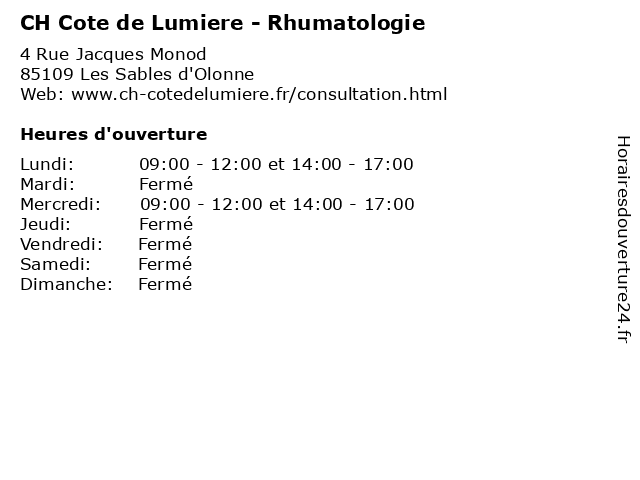 CH Cote de Lumiere - Rhumatologie

4 Rue Jacques Monod
85109 Les Sables d'Olonne
Web: www.ch-cotedelumiere.fr/consultation.html

Heures d'ouverture

| | |
|---|---|
| Lundi: | 09:00 - 12:00 et 14:00 - 17:00 |
| Mardi: | Fermé |
| Mercredi: | 09:00 - 12:00 et 14:00 - 17:00 |
| Jeudi: | Fermé |
| Vendredi: | Fermé |
| Samedi: | Fermé |
| Dimanche: | Fermé |

Horairesdouverture24.fr